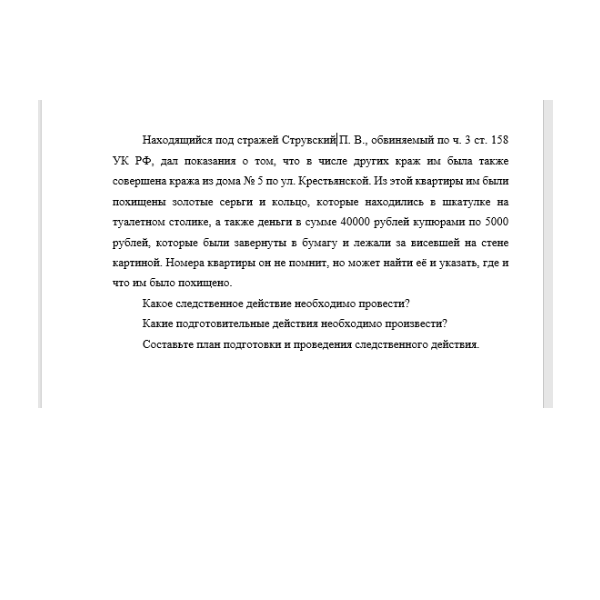 Находящийся под стражей Струвский П. В., обвиняемый по ч. 3 ст. 158 УК РФ, дал показания о том, что в числе других краж им была также совершена кража из дома № 5 по ул. Крестьянской. Из этой квартиры им были похищены золотые серьги и кольцо, которые находились в шкатулке на туалетном столике, а также деньги в сумме 40000 рублей купюрами по 5000 рублей, которые были завернуты в бумагу и лежали за висевшей на стене картиной. Номера квартиры он не помнит, но может найти её и указать, где и что им было похищено.

Какое следственное действие необходимо провести?

Какие подготовительные действия необходимо произвести?

Составьте план подготовки и проведения следственного действия.